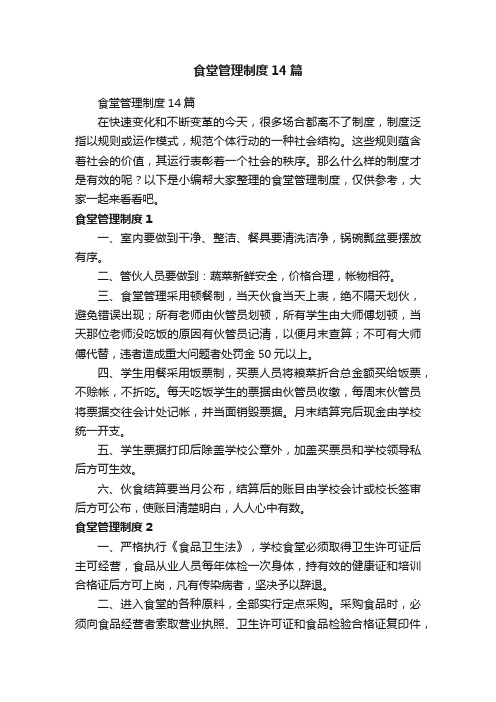 食堂管理制度14篇

食堂管理制度14篇

在快速变化和不断变革的今天，很多场合都离不了制度，制度泛指以规则或运作模式，规范个体行动的一种社会结构。这些规则蕴含着社会的价值，其运行表彰着一个社会的秩序。那么什么样的制度才是有效的呢？以下是小编帮大家整理的食堂管理制度，仅供参考，大家一起来看看吧。

食堂管理制度1

一、室内要做到干净、整洁、餐具要清洗洁净，锅碗瓢盆要摆放有序。

二、管伙人员要做到：蔬菜新鲜安全，价格合理，帐物相符。

三、食堂管理采用顿餐制，当天伙食当天上表，绝不隔天划伙，避免错误出现；所有老师由伙管员划顿，所有学生由大师傅划顿，当天那位老师没吃饭的原因有伙管员记清，以便月末查算；不可有大师傅代替，违者造成重大问题者处罚金50元以上。

四、学生用餐采用饭票制，买票人员将粮菜折合总金额买给饭票，不赊帐，不折吃。每天吃饭学生的票据由伙管员收缴，每周末伙管员将票据交往会计处记帐，并当面销毁票据。月末结算完后现金由学校统一开支。

五、学生票据打印后除盖学校公章外，加盖买票员和学校领导私后方可生效。

六、伙食结算要当月公布，结算后的账目由学校会计或校长签审后方可公布，使账目清楚明白，人人心中有数。

食堂管理制度2

一、严格执行《食品卫生法》，学校食堂必须取得卫生许可证后主可经营，食品从业人员每年体检一次身体，持有效的健康证和培训合格证后方可上岗，凡有传染病者，坚决予以辞退。

二、进入食堂的各种原料，全部实行定点采购。采购食品时，必须向食品经营者索取营业执照、卫生许可证和食品检验合格证复印件，